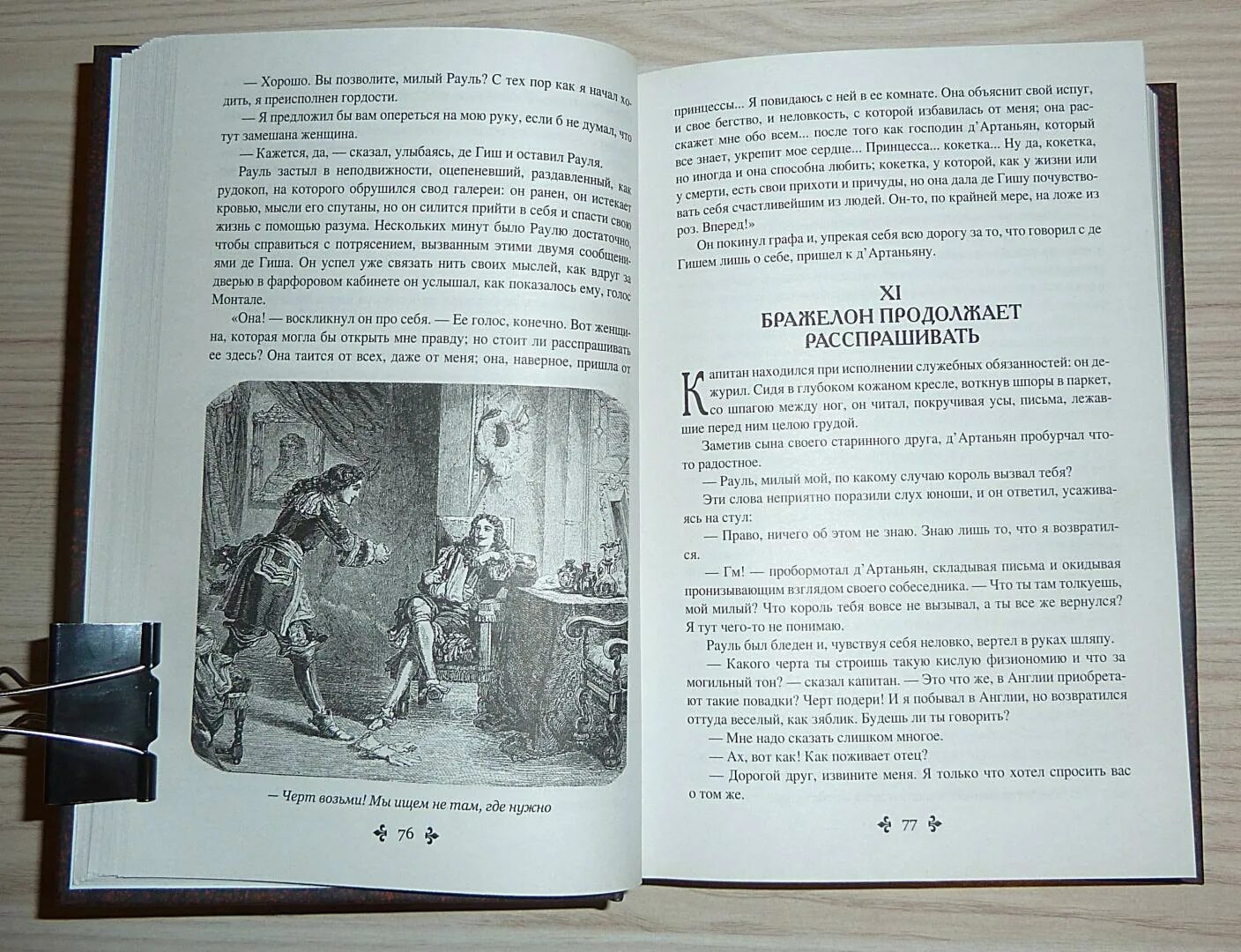 — Хорошо. Вы позволите, милый Рауль? С тех пор как я начал ходить, я преисполнен гордости.

— Я предложил бы вам опереться на мою руку, если б не думал, что тут замешана женщина.

— Кажется, да, — сказал, улыбаясь, де Гиш и оставил Рауля.

Рауль застыл в неподвижности, оцепеневший, раздавленный, как рудокоп, на которого обрушился свод галереи: он ранен, он истекает кровью, мысли его спутаны, но он силится прийти в себя и спасти свою жизнь с помощью разума. Нескольких минут было Раулю достаточно, чтобы справиться с потрясением, вызванным этими двумя сообщениями де Гиша. Он успел уже связать нить своих мыслей, как вдруг за дверью в фарфоровом кабинете он услышал, как показалось ему, голос Монтале.

«Она! — воскликнул он про себя. — Ее голос, конечно. Вот женщина, которая могла бы открыть мне правду; но стоит ли расспрашивать ее здесь? Она таится от всех, даже от меня; она, наверное, пришла от

— Черт возьми! Мы ищем не там, где нужно

76

принцессы... Я повидаюсь с ней в ее комнате. Она объяснит свой испуг, и свое бегство, и неловкость, с которой избавилась от меня; она расскажет мне обо всем... после того как господин д'Артаньян, который все знает, укрепит мое сердце... Принцесса... кокетка... Ну да, кокетка, но иногда и она способна любить; кокетка, у которой, как у жизни или у смерти, есть свои прихоти и причуды, но она дала де Гишу почувствовать себя счастливейшим из людей. Он-то, по крайней мере, на ложе из роз. Вперед!»

Он покинул графа и, упрекая себя всю дорогу за то, что говорил с де Гишем лишь о себе, пришел к д'Артаньяну.

XI
БРАЖЕЛОН ПРОДОЛЖАЕТ РАССПРАШИВАТЬ

Капитан находился при исполнении служебных обязанностей: он дежурил. Сидя в глубоком кожаном кресле, воткнув шпоры в паркет, со шпагою между ног, он читал, покручивая усы, письма, лежавшие перед ним целою грудой.

Заметив сына своего старинного друга, д'Артаньян пробурчал что-то радостное.

— Рауль, милый мой, по какому случаю король вызвал тебя?

Эти слова неприятно поразили слух юноши, и он ответил, усаживаясь на стул:

— Право, ничего об этом не знаю. Знаю лишь то, что я возвратился.

— Гм! — пробормотал д'Артаньян, складывая письма и окидывая пронизывающим взглядом своего собеседника. — Что ты там толкуешь, мой милый? Что король тебя вовсе не вызывал, а ты все же вернулся? Я тут чего-то не понимаю.

Рауль был бледен и, чувствуя себя неловко, вертел в руках шляпу.

— Какого черта ты строишь такую кислую физиономию и что за могильный тон? — сказал капитан. — Это что же, в Англии приобретают такие повадки? Черт подери! И я побывал в Англии, но возвратился оттуда веселый, как зяблик. Будешь ли ты говорить?

— Мне надо сказать слишком многое.

— Ах, вот как! Как поживает отец?

— Дорогой друг, извините меня. Я только что хотел спросить вас о том же.

77